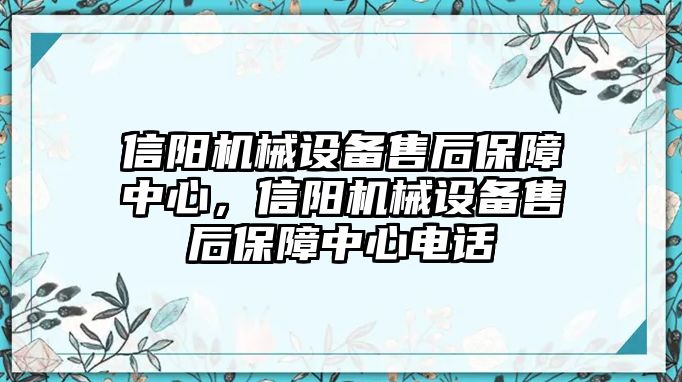 信阳机械设备售后保障中心，信阳机械设备售后保障中心电话